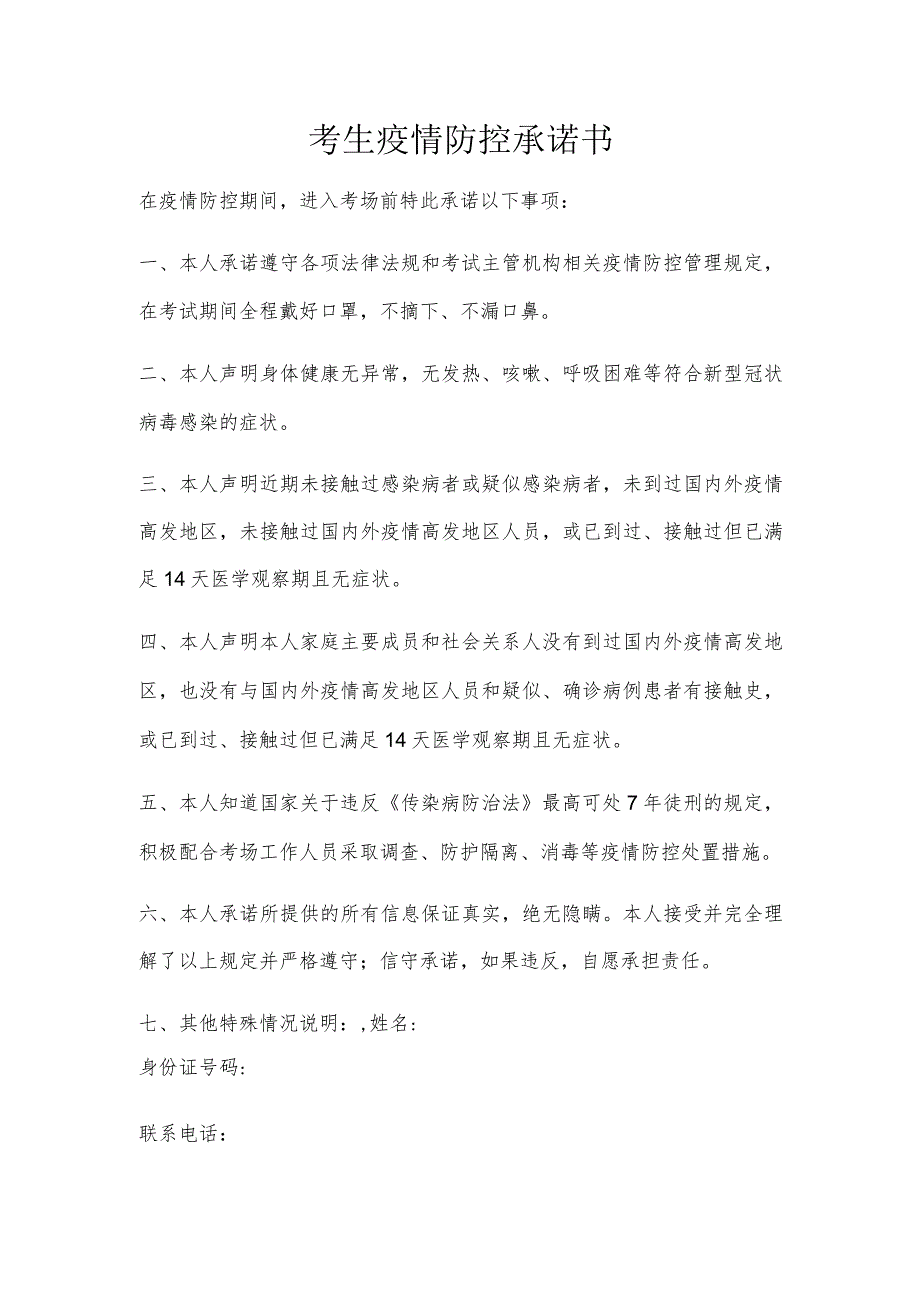 考生疫情防控承诺书

在疫情防控期间，进入考场前特此承诺以下事项：

一、本人承诺遵守各项法律法规和考试主管机构相关疫情防控管理规定，在考试期间全程戴好口罩，不摘下、不漏口鼻。

二、本人声明身体健康无异常，无发热、咳嗽、呼吸困难等符合新型冠状病毒感染的症状。

三、本人声明近期未接触过感染病者或疑似感染病者，未到过国内外疫情高发地区，未接触过国内外疫情高发地区人员，或已到过、接触过但已满足14天医学观察期且无症状。

四、本人声明本人家庭主要成员和社会关系人没有到过国内外疫情高发地区，也没有与国内外疫情高发地区人员和疑似、确诊病例患者有接触史，或已到过、接触过但已满足14天医学观察期且无症状。

五、本人知道国家关于违反《传染病防治法》最高可处7年徒刑的规定，积极配合考场工作人员采取调查、防护隔离、消毒等疫情防控处置措施。

六、本人承诺所提供的所有信息保证真实，绝无隐瞒。本人接受并完全理解了以上规定并严格遵守；信守承诺，如果违反，自愿承担责任。

七、其他特殊情况说明：,姓名：
身份证号码:

联系电话：